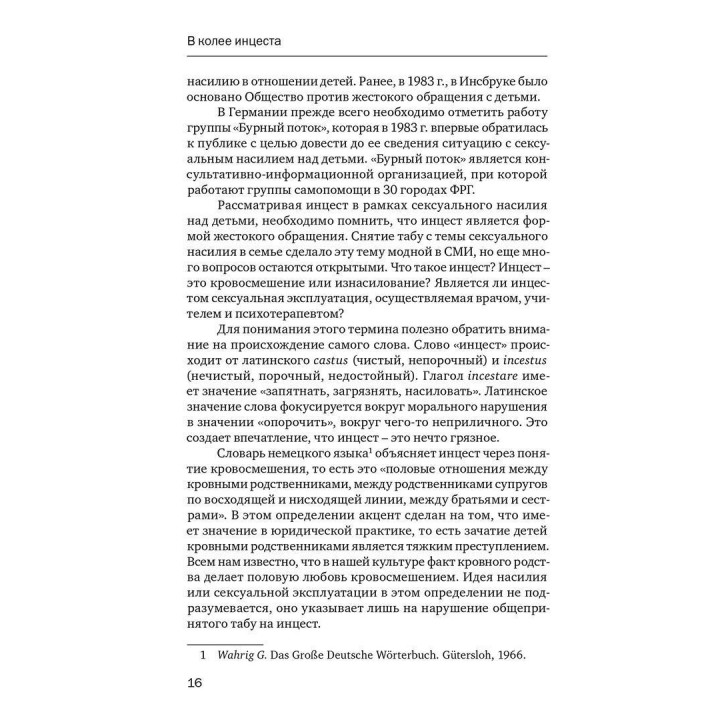 В колее инцеста

насилию в отношении детей. Ранее, в 1983 г., в Инсбруке было основано Общество против жестокого обращения с детьми.

В Германии прежде всего необходимо отметить работу группы «Бурный поток», которая в 1983 г. впервые обратилась к публике с целью довести до ее сведения ситуацию с сексуальным насилием над детьми. «Бурный поток» является консультативно-информационной организацией, при которой работают группы самопомощи в 30 городах ФРГ.

Рассматривая инцест в рамках сексуального насилия над детьми, необходимо помнить, что инцест является формой жестокого обращения. Снятие табу с темы сексуального насилия в семье сделало эту тему модной в СМИ, но еще много вопросов остаются открытыми. Что такое инцест? Инцест – это кровосмешение или изнасилование? Является ли инцестом сексуальная эксплуатация, осуществляемая врачом, учителем и психотерапевтом?

Для понимания этого термина полезно обратить внимание на происхождение самого слова. Слово «инцест» происходит от латинского castus (чистый, непорочный) и incestus (нечистый, порочный, недостойный). Глагол incestare имеет значение «запятнать, загрязнять, насиловать». Латинское значение слова фокусируется вокруг морального нарушения в значении «опорочить», вокруг чего-то неприличного. Это создает впечатление, что инцест – это нечто грязное.

Словарь немецкого языка$^1$ объясняет инцест через понятие кровосмешения, то есть это «половые отношения между кровными родственниками, между родственниками супругов по восходящей и нисходящей линии, между братьями и сестрами». В этом определении акцент сделан на том, что имеет значение в юридической практике, то есть зачатие детей кровными родственниками является тяжким преступлением. Всем нам известно, что в нашей культуре факт кровного родства делает половую любовь кровосмешением. Идея насилия или сексуальной эксплуатации в этом определении не подразумевается, оно указывает лишь на нарушение общепринятого табу на инцест.

1 Wahrig G. Das Große Deutsche Wörterbuch. Gütersloh, 1966.

16